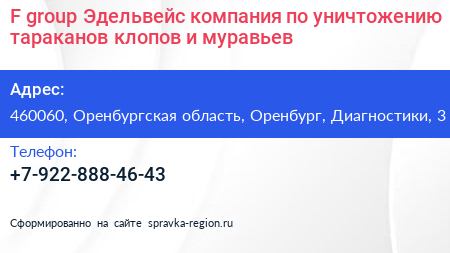 F group Эдельвейс компания по уничтожению тараканов клопов и муравьев

Адрес:

460060, Оренбургская область, Оренбург, Диагностики, 3

Телефон:

+7-922-888-46-43

Сформированно на сайте spravka-region.ru